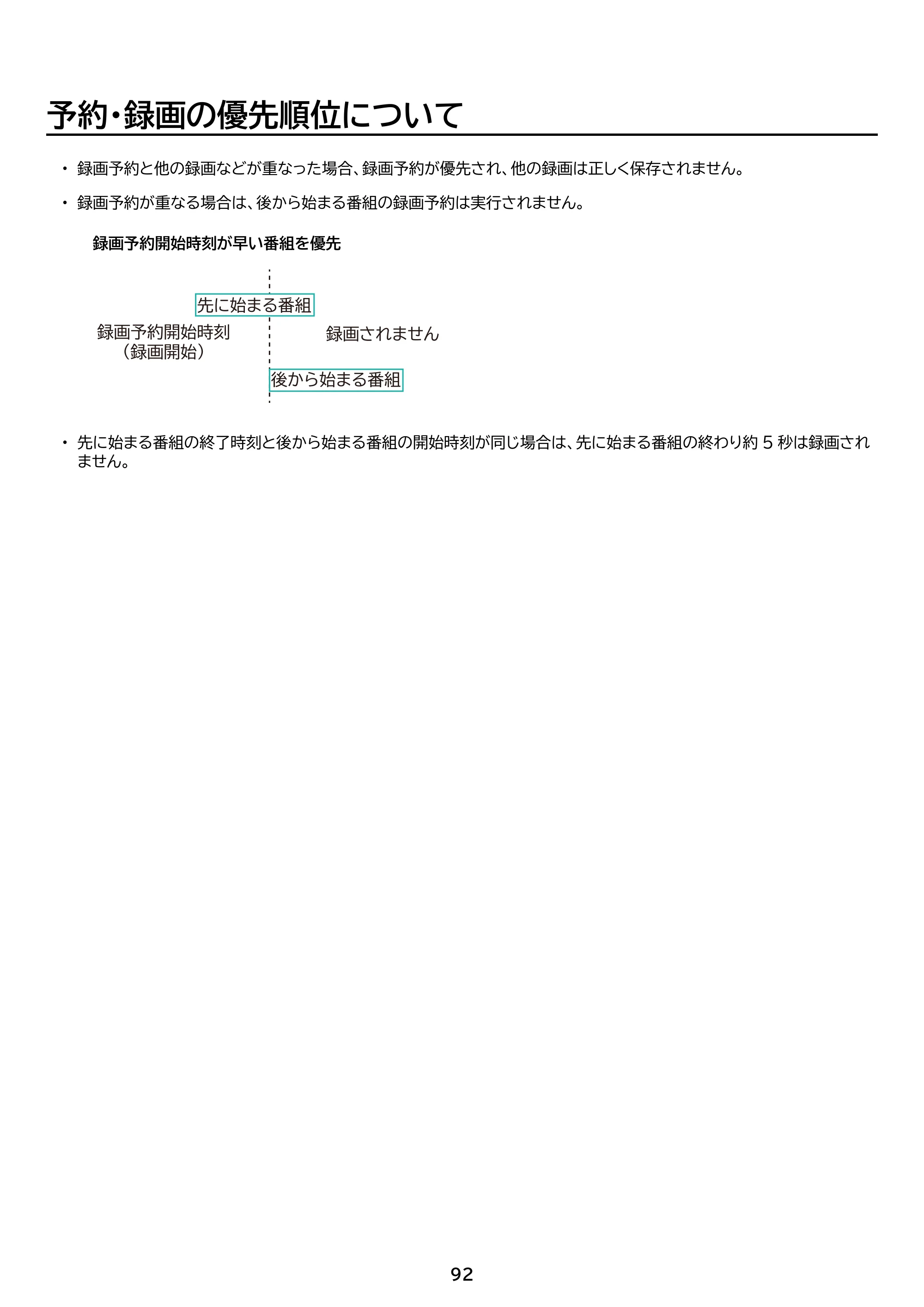 予約・録画の優先順位について

• 録画予約と他の録画などが重なった場合、録画予約が優先され、他の録画は正しく保存されません。

• 録画予約が重なる場合は、後から始まる番組の録画予約は実行されません。

録画予約開始時刻が早い番組を優先

先に始まる番組

録画予約開始時刻
（録画開始）

録画されません

後から始まる番組

• 先に始まる番組の終了時刻と後から始まる番組の開始時刻が同じ場合は、先に始まる番組の終わり約5秒は録画されません。

92